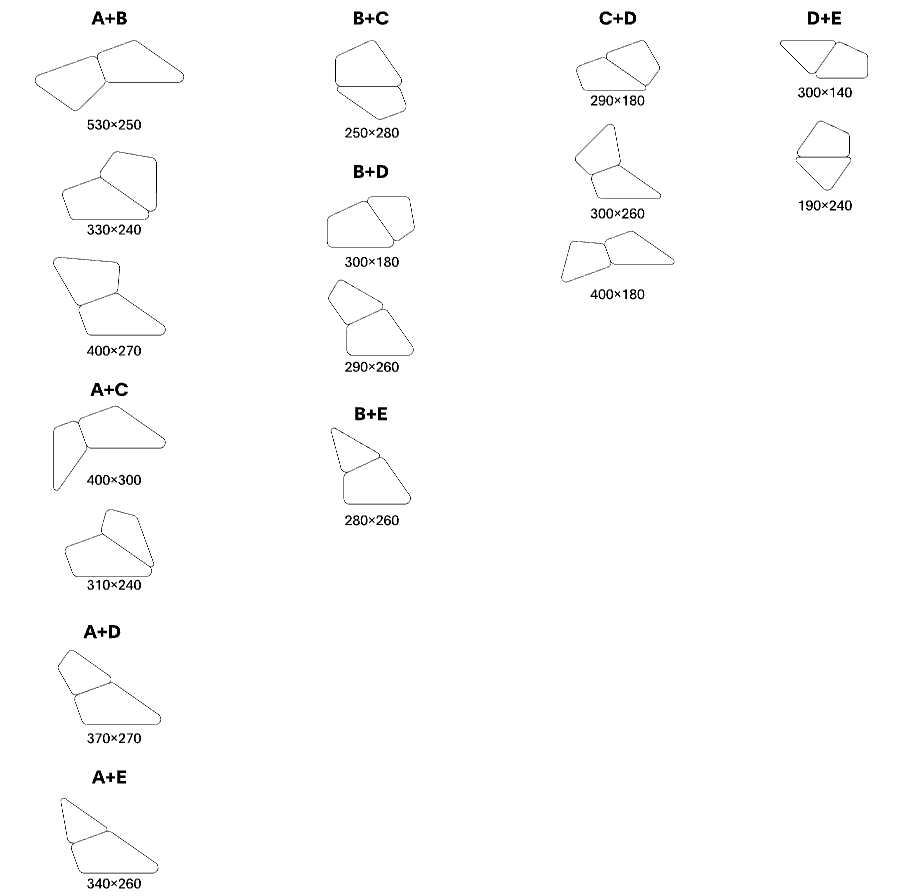 A+B

530×250

330×240

400×270

A+C

400×300

310×240

A+D

370×270

A+E

340×260

B+C

250×280

B+D

300×180

290×260

B+E

280×260

C+D

290×180

300×260

400×180

D+E

300×140

190×240